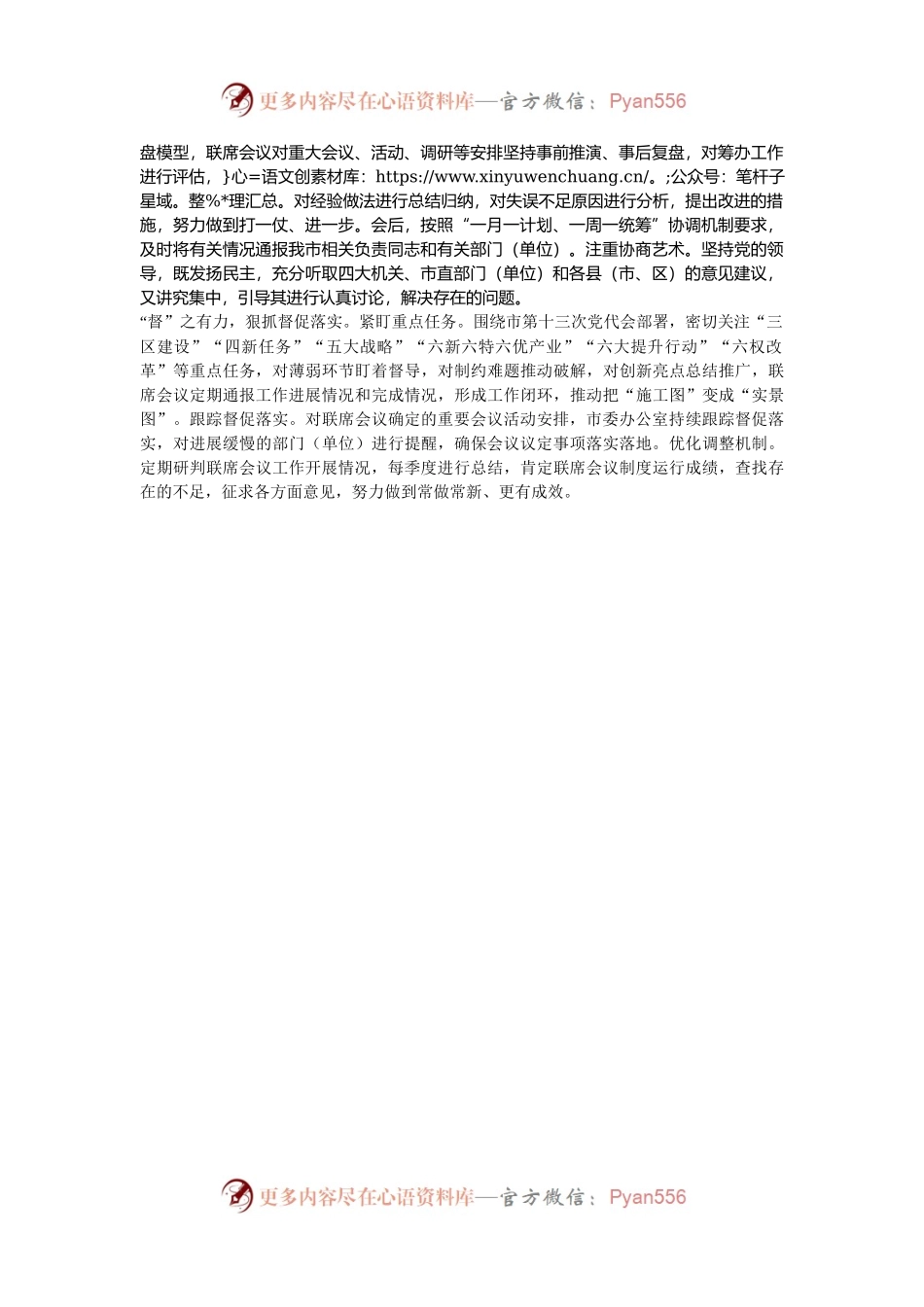 更多内容尽在心语资料库—官方微信：Pyan556

盘模型，联席会议对重大会议、活动、调研等安排坚持事前推演、事后复盘，对筹办工作进行评估，}心=语文创素材库：https://www.xinyuwenchuang.cn/。;公众号：笔杆子星域。整%*理汇总。对经验做法进行总结归纳，对失误不足原因进行分析，提出改进的措施，努力做到打一仗、进一步。会后，按照“一月一计划、一周一统筹”协调机制要求，及时将有关情况通报我市相关负责同志和有关部门（单位）。注重协商艺术。坚持党的领导，既发扬民主，充分听取四大机关、市直部门（单位）和各县（市、区）的意见建议，又讲究集中，引导其进行认真讨论，解决存在的问题。
“督”之有力，狠抓督促落实。紧盯重点任务。围绕市第十三次党代会部署，密切关注“三区建设”“四新任务”“五大战略”“六新六特六优产业”“六大提升行动”“六权改革”等重点任务，对薄弱环节盯着督导，对制约难题推动破解，对创新亮点总结推广，联席会议定期通报工作进展情况和完成情况，形成工作闭环，推动把“施工图”变成“实景图”。跟踪督促落实。对联席会议确定的重要会议活动安排，市委办公室持续跟踪督促落实，对进展缓慢的部门（单位）进行提醒，确保会议议定事项落实落地。优化调整机制。定期研判联席会议工作开展情况，每季度进行总结，肯定联席会议制度运行成绩，查找存在的不足，征求各方面意见，努力做到常做常新、更有成效。

更多内容尽在心语资料库—官方微信：Pyan556